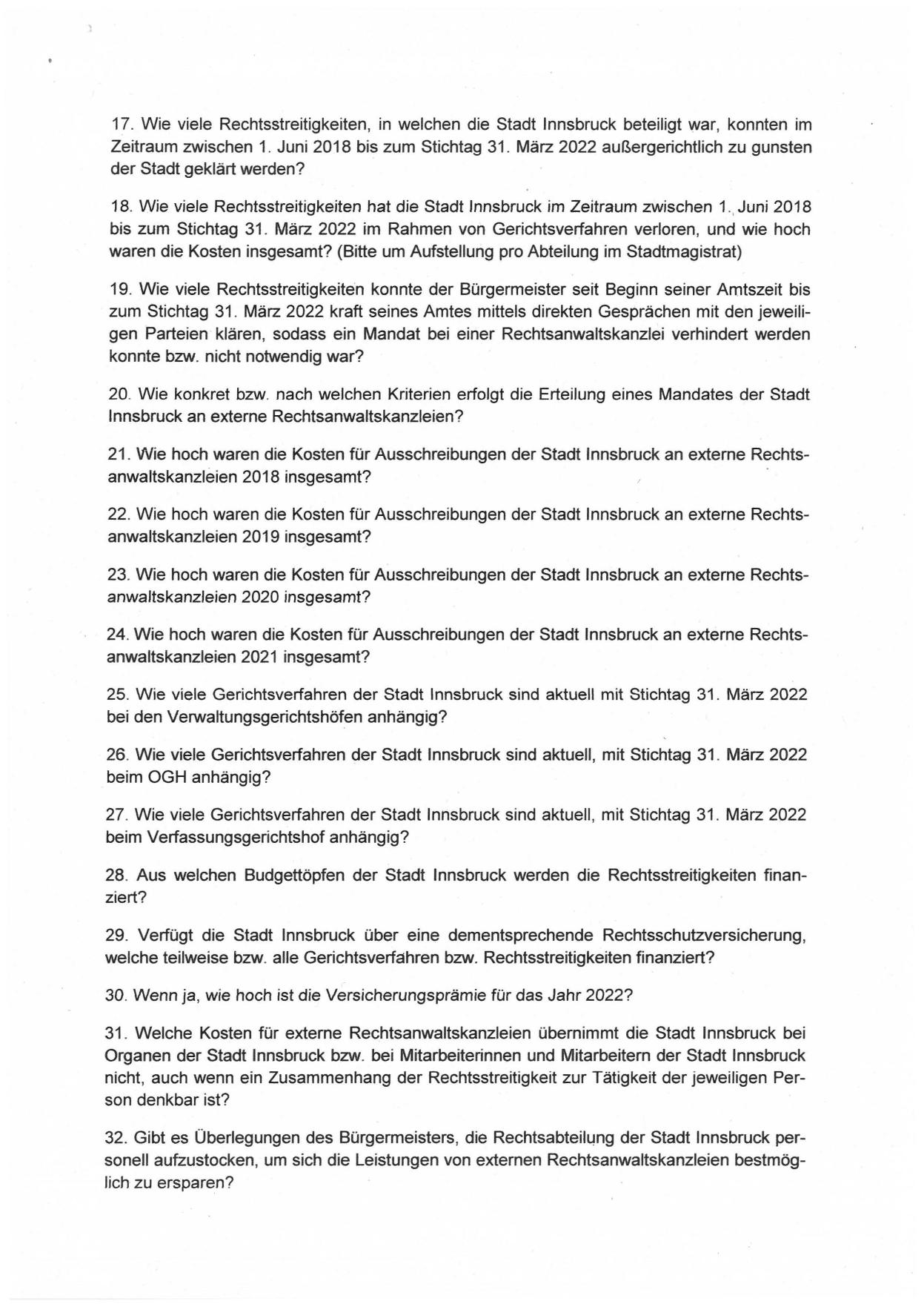 17. Wie viele Rechtsstreitigkeiten, in welchen die Stadt Innsbruck beteiligt war, konnten im Zeitraum zwischen 1. Juni 2018 bis zum Stichtag 31. März 2022 außergerichtlich zu gunsten der Stadt geklärt werden?

18. Wie viele Rechtsstreitigkeiten hat die Stadt Innsbruck im Zeitraum zwischen 1. Juni 2018 bis zum Stichtag 31. März 2022 im Rahmen von Gerichtsverfahren verloren, und wie hoch waren die Kosten insgesamt? (Bitte um Aufstellung pro Abteilung im Stadtmagistrat)

19. Wie viele Rechtsstreitigkeiten konnte der Bürgermeister seit Beginn seiner Amtszeit bis zum Stichtag 31. März 2022 kraft seines Amtes mittels direkten Gesprächen mit den jeweiligen Parteien klären, sodass ein Mandat bei einer Rechtsanwaltskanzlei verhindert werden konnte bzw. nicht notwendig war?

20. Wie konkret bzw. nach welchen Kriterien erfolgt die Erteilung eines Mandates der Stadt Innsbruck an externe Rechtsanwaltskanzleien?

21. Wie hoch waren die Kosten für Ausschreibungen der Stadt Innsbruck an externe Rechtsanwaltskanzleien 2018 insgesamt?

22. Wie hoch waren die Kosten für Ausschreibungen der Stadt Innsbruck an externe Rechtsanwaltskanzleien 2019 insgesamt?

23. Wie hoch waren die Kosten für Ausschreibungen der Stadt Innsbruck an externe Rechtsanwaltskanzleien 2020 insgesamt?

24. Wie hoch waren die Kosten für Ausschreibungen der Stadt Innsbruck an externe Rechtsanwaltskanzleien 2021 insgesamt?

25. Wie viele Gerichtsverfahren der Stadt Innsbruck sind aktuell mit Stichtag 31. März 2022 bei den Verwaltungsgerichtshöfen anhängig?

26. Wie viele Gerichtsverfahren der Stadt Innsbruck sind aktuell, mit Stichtag 31. März 2022 beim OGH anhängig?

27. Wie viele Gerichtsverfahren der Stadt Innsbruck sind aktuell, mit Stichtag 31. März 2022 beim Verfassungsgerichtshof anhängig?

28. Aus welchen Budgettöpfen der Stadt Innsbruck werden die Rechtsstreitigkeiten finanziert?

29. Verfügt die Stadt Innsbruck über eine dementsprechende Rechtsschutzversicherung, welche teilweise bzw. alle Gerichtsverfahren bzw. Rechtsstreitigkeiten finanziert?

30. Wenn ja, wie hoch ist die Versicherungsprämie für das Jahr 2022?

31. Welche Kosten für externe Rechtsanwaltskanzleien übernimmt die Stadt Innsbruck bei Organen der Stadt Innsbruck bzw. bei Mitarbeiterinnen und Mitarbeitern der Stadt Innsbruck nicht, auch wenn ein Zusammenhang der Rechtsstreitigkeit zur Tätigkeit der jeweiligen Person denkbar ist?

32. Gibt es Überlegungen des Bürgermeisters, die Rechtsabteilung der Stadt Innsbruck personell aufzustocken, um sich die Leistungen von externen Rechtsanwaltskanzleien bestmöglich zu ersparen?